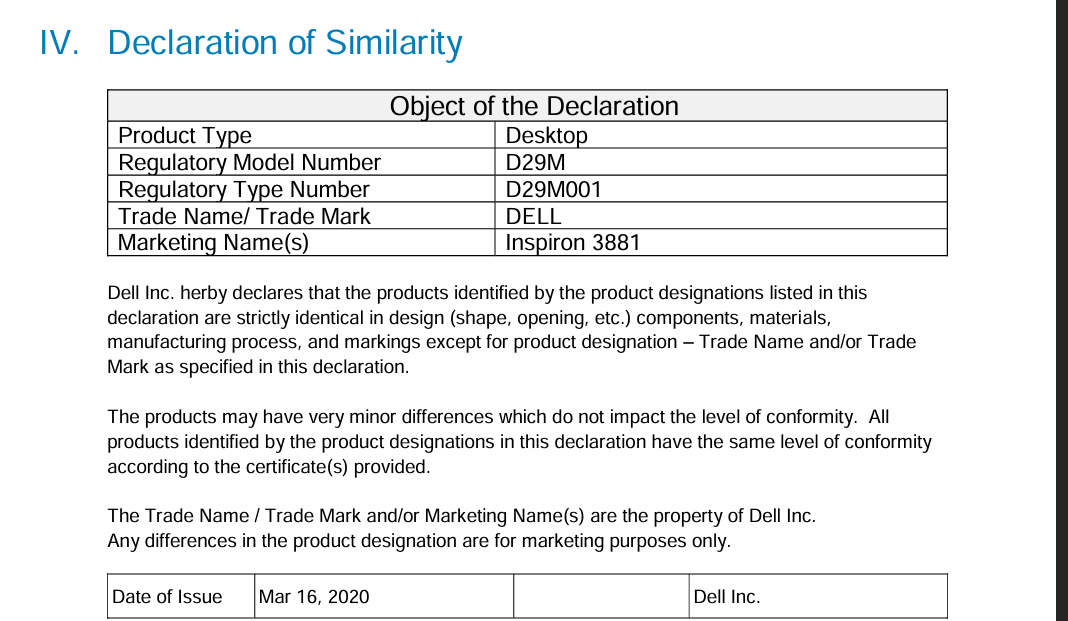 IV. Declaration of Similarity

| Object of the Declaration | |
|---|---|
| Product Type | Desktop |
| Regulatory Model Number | D29M |
| Regulatory Type Number | D29M001 |
| Trade Name/ Trade Mark | DELL |
| Marketing Name(s) | Inspiron 3881 |

Dell Inc. herby declares that the products identified by the product designations listed in this declaration are strictly identical in design (shape, opening, etc.) components, materials, manufacturing process, and markings except for product designation – Trade Name and/or Trade Mark as specified in this declaration.

The products may have very minor differences which do not impact the level of conformity. All products identified by the product designations in this declaration have the same level of conformity according to the certificate(s) provided.

The Trade Name / Trade Mark and/or Marketing Name(s) are the property of Dell Inc.
Any differences in the product designation are for marketing purposes only.

| Date of Issue | Mar 16, 2020 | | Dell Inc. |
|---|---|---|---|